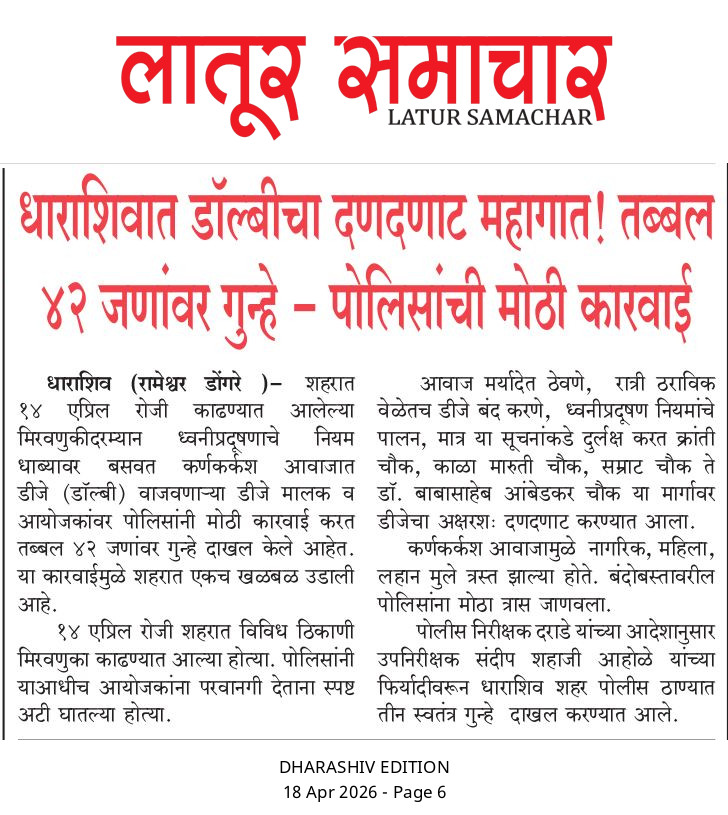 लातूर समाचार
LATUR SAMACHAR

धाराशिवात डॉल्बीचा दणदणाट महागात! तब्बल ४२ जणांवर गुन्हे – पोलिसांची मोठी कारवाई

धाराशिव (रामेश्वर डोंगरे )– शहरात १४ एप्रिल रोजी काढण्यात आलेल्या मिरवणुकीदरम्यान ध्वनीप्रदूषणाचे नियम धाब्यावर बसवत कर्णकर्कश आवाजात डीजे (डॉल्बी) वाजवणाऱ्या डीजे मालक व आयोजकांवर पोलिसांनी मोठी कारवाई करत तब्बल ४२ जणांवर गुन्हे दाखल केले आहेत. या कारवाईमुळे शहरात एकच खळबळ उडाली आहे.

१४ एप्रिल रोजी शहरात विविध ठिकाणी मिरवणुका काढण्यात आल्या होत्या. पोलिसांनी याआधीच आयोजकांना परवानगी देताना स्पष्ट अटी घातल्या होत्या.

आवाज मर्यादेत ठेवणे, रात्री ठराविक वेळेतच डीजे बंद करणे, ध्वनीप्रदूषण नियमांचे पालन, मात्र या सूचनांकडे दुर्लक्ष करत क्रांती चौक, काळा मारुती चौक, सम्राट चौक ते डॉ. बाबासाहेब आंबेडकर चौक या मार्गावर डीजेचा अक्षरशः दणदणाट करण्यात आला.

कर्णकर्कश आवाजामुळे नागरिक, महिला, लहान मुले त्रस्त झाल्या होते. बंदोबस्तावरील पोलिसांना मोठा त्रास जाणवला.

पोलीस निरीक्षक दराडे यांच्या आदेशानुसार उपनिरीक्षक संदीप शहाजी आहोळे यांच्या फिर्यादीवरून धाराशिव शहर पोलीस ठाण्यात तीन स्वतंत्र गुन्हे दाखल करण्यात आले.

DHARASHIV EDITION
18 Apr 2026 - Page 6